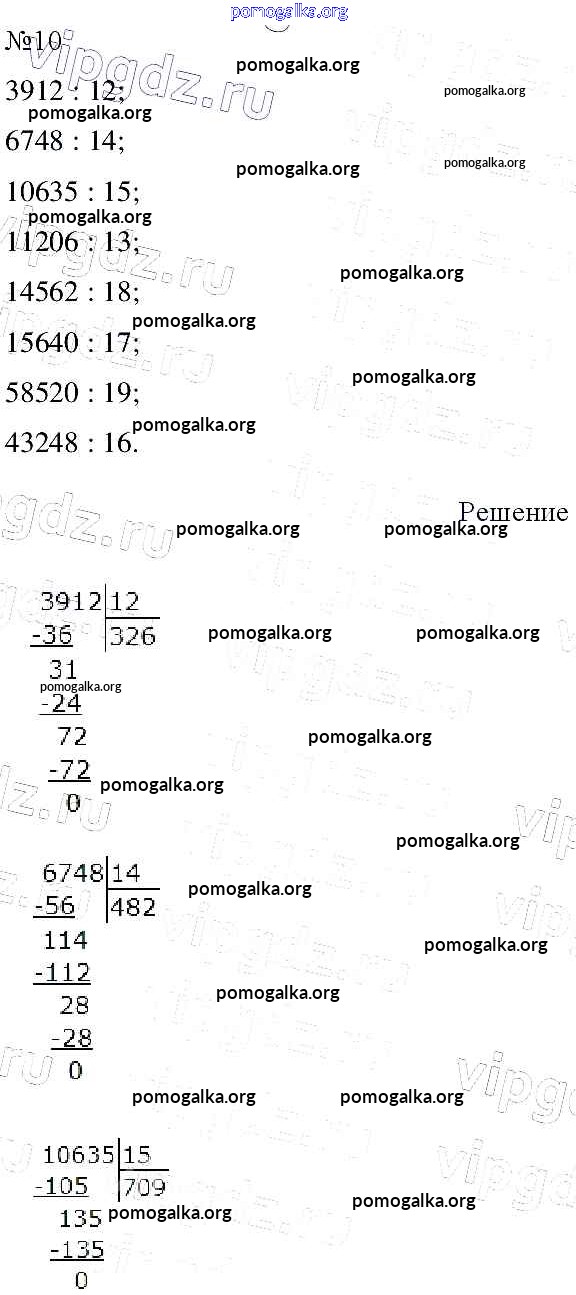 pomogalka.org

№10

3912 : 12;

6748 : 14;

10635 : 15;

11206 : 13;

14562 : 18;

15640 : 17;

58520 : 19;

43248 : 16.

Решение

3912 | 12
-36 | 326
31
-24
72
-72
0

6748 | 14
-56 | 482
114
-112
28
-28
0

10635 | 15
-105 | 709
135
-135
0